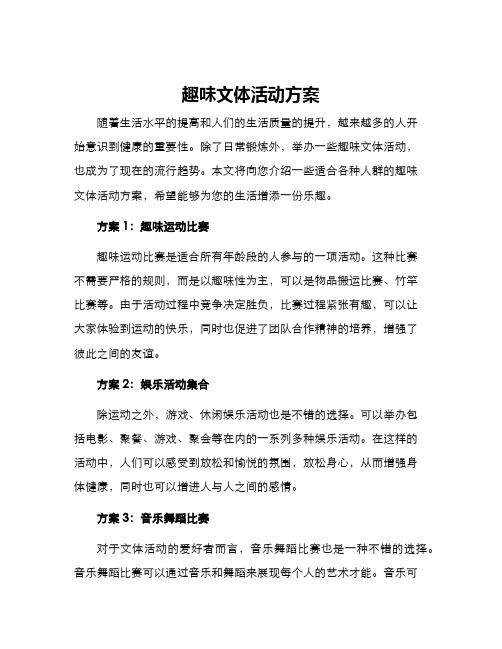 趣味文体活动方案

随着生活水平的提高和人们的生活质量的提升，越来越多的人开始意识到健康的重要性。除了日常锻炼外，举办一些趣味文体活动，也成为了现在的流行趋势。本文将向您介绍一些适合各种人群的趣味文体活动方案，希望能够为您的生活增添一份乐趣。

方案 1：趣味运动比赛

趣味运动比赛是适合所有年龄段的人参与的一项活动。这种比赛不需要严格的规则，而是以趣味性为主，可以是物品搬运比赛、竹竿比赛等。由于活动过程中竞争决定胜负，比赛过程紧张有趣，可以让大家体验到运动的快乐，同时也促进了团队合作精神的培养，增强了彼此之间的友谊。

方案 2：娱乐活动集合

除运动之外，游戏、休闲娱乐活动也是不错的选择。可以举办包括电影、聚餐、游戏、聚会等在内的一系列多种娱乐活动。在这样的活动中，人们可以感受到放松和愉悦的氛围，放松身心，从而增强身体健康，同时也可以增进人与人之间的感情。

方案 3：音乐舞蹈比赛

对于文体活动的爱好者而言，音乐舞蹈比赛也是一种不错的选择。音乐舞蹈比赛可以通过音乐和舞蹈来展现每个人的艺术才能。音乐可